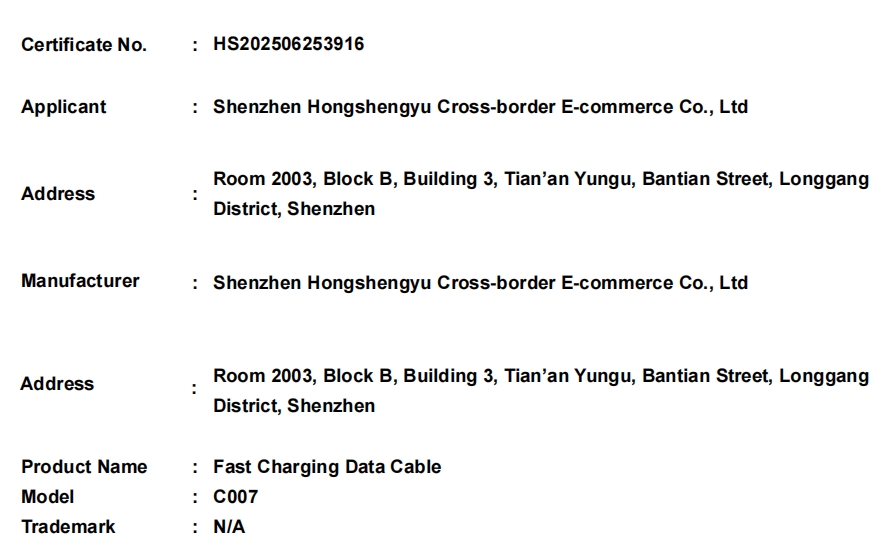 Certificate No. : HS202506253916

Applicant : Shenzhen Hongshengyu Cross-border E-commerce Co., Ltd

Address : Room 2003, Block B, Building 3, Tian'an Yungu, Bantian Street, Longgang District, Shenzhen

Manufacturer : Shenzhen Hongshengyu Cross-border E-commerce Co., Ltd

Address : Room 2003, Block B, Building 3, Tian'an Yungu, Bantian Street, Longgang District, Shenzhen

Product Name : Fast Charging Data Cable
Model : C007
Trademark : N/A